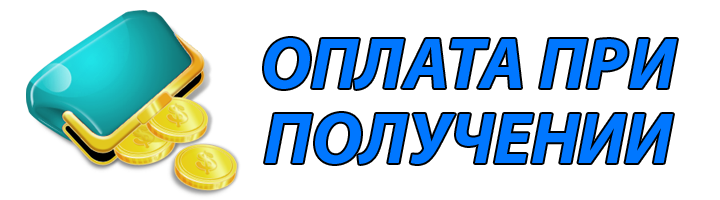 ОПЛАТА ПРИ ПОЛУЧЕНИИ